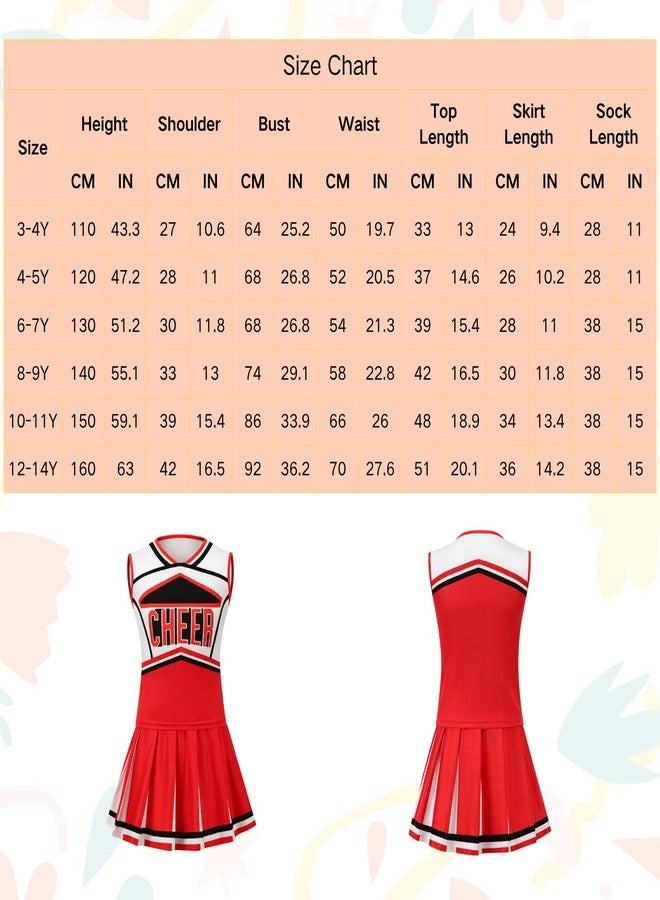 Size Chart

| Size | Height CM | Height IN | Shoulder CM | Shoulder IN | Bust CM | Bust IN | Waist CM | Waist IN | Top Length CM | Top Length IN | Skirt Length CM | Skirt Length IN | Sock Length CM | Sock Length IN |
|---|---|---|---|---|---|---|---|---|---|---|---|---|---|---|
| 3-4Y | 110 | 43.3 | 27 | 10.6 | 64 | 25.2 | 50 | 19.7 | 33 | 13 | 24 | 9.4 | 28 | 11 |
| 4-5Y | 120 | 47.2 | 28 | 11 | 68 | 26.8 | 52 | 20.5 | 37 | 14.6 | 26 | 10.2 | 28 | 11 |
| 6-7Y | 130 | 51.2 | 30 | 11.8 | 68 | 26.8 | 54 | 21.3 | 39 | 15.4 | 28 | 11 | 38 | 15 |
| 8-9Y | 140 | 55.1 | 33 | 13 | 74 | 29.1 | 58 | 22.8 | 42 | 16.5 | 30 | 11.8 | 38 | 15 |
| 10-11Y | 150 | 59.1 | 39 | 15.4 | 86 | 33.9 | 66 | 26 | 48 | 18.9 | 34 | 13.4 | 38 | 15 |
| 12-14Y | 160 | 63 | 42 | 16.5 | 92 | 36.2 | 70 | 27.6 | 51 | 20.1 | 36 | 14.2 | 38 | 15 |

CHEER